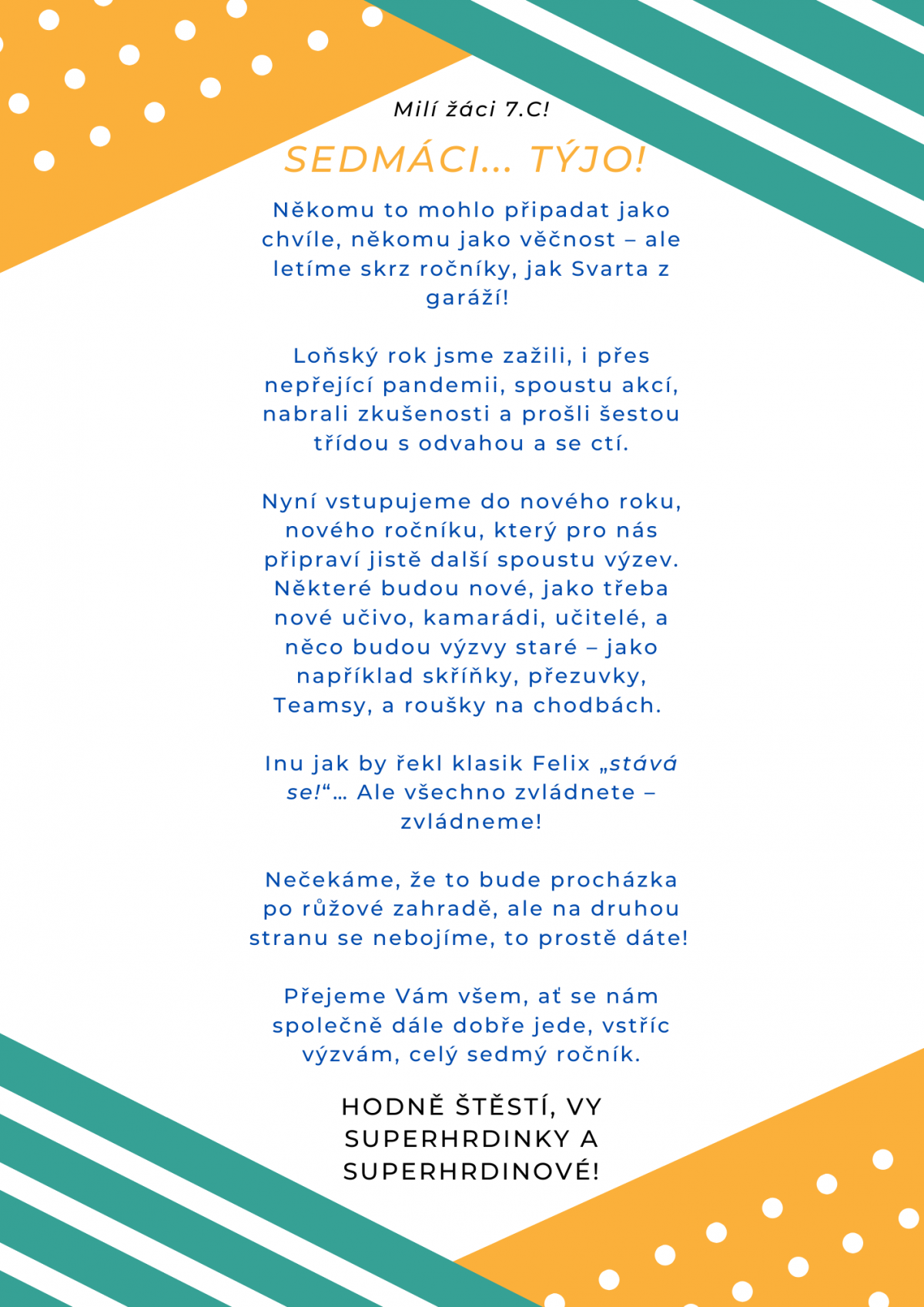 Milí žáci 7.C!

SEDMÁCI... TÝJO!

Někomu to mohlo připadat jako chvíle, někomu jako věčnost – ale letíme skrz ročníky, jak Svarta z garáží!

Loňský rok jsme zažili, i přes nepřející pandemii, spoustu akcí, nabrali zkušenosti a prošli šestou třídou s odvahou a se ctí.

Nyní vstupujeme do nového roku, nového ročníku, který pro nás připraví jistě další spoustu výzev. Některé budou nové, jako třeba nové učivo, kamarádi, učitelé, a něco budou výzvy staré – jako například skříňky, přezuvky, Teamsy, a roušky na chodbách.

Inu jak by řekl klasik Felix „stává se!“... Ale všechno zvládnete – zvládneme!

Nečekáme, že to bude procházka po růžové zahradě, ale na druhou stranu se nebojíme, to prostě dáte!

Přejeme Vám všem, ať se nám společně dále dobře jede, vstříc výzvám, celý sedmý ročník.

HODNĚ ŠTĚSTÍ, VY SUPERHRDINKY A SUPERHRDINOVÉ!